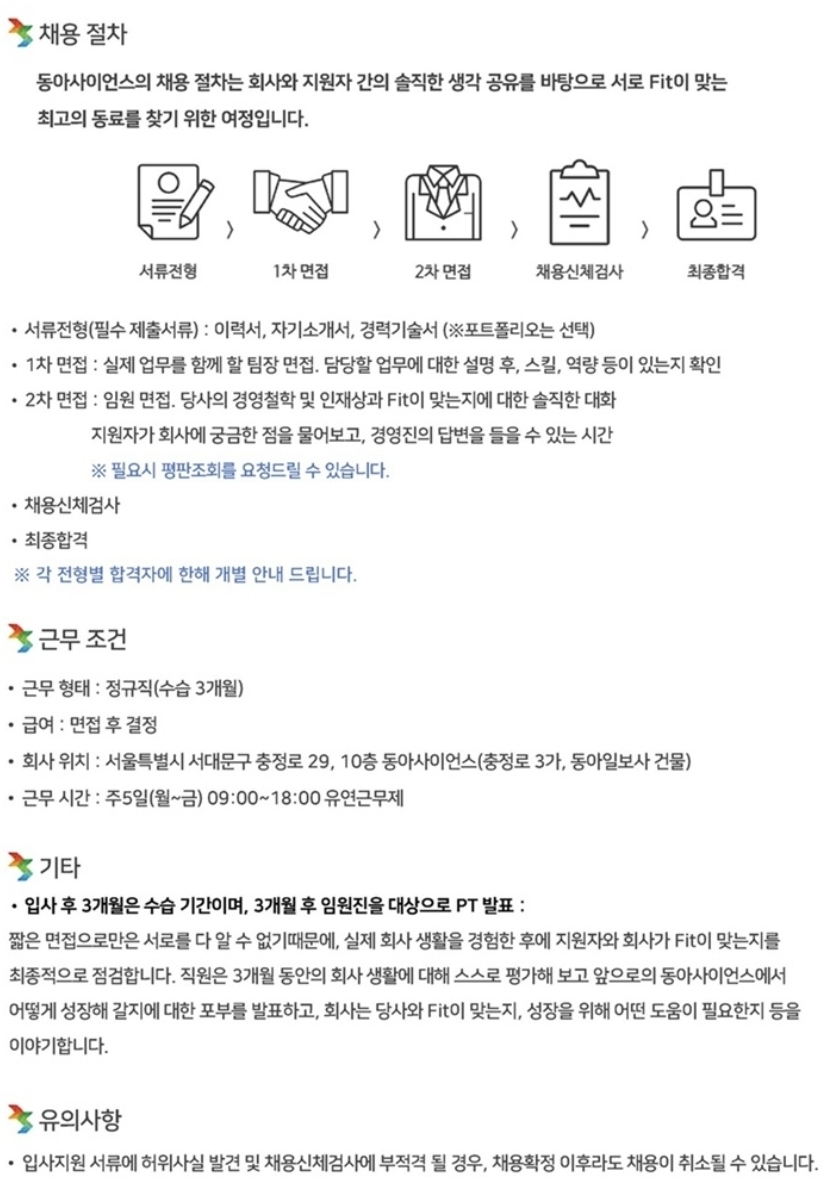 채용 절차

동아사이언스의 채용 절차는 회사와 지원자 간의 솔직한 생각 공유를 바탕으로 서로 Fit이 맞는 최고의 동료를 찾기 위한 여정입니다.

서류전형 〉 1차 면접 〉 2차 면접 〉 채용신체검사 〉 최종합격

• 서류전형(필수 제출서류) : 이력서, 자기소개서, 경력기술서 (※포트폴리오는 선택)
• 1차 면접 : 실제 업무를 함께 할 팀장 면접. 담당할 업무에 대한 설명 후, 스킬, 역량 등이 있는지 확인
• 2차 면접 : 임원 면접. 당사의 경영철학 및 인재상과 Fit이 맞는지에 대한 솔직한 대화
지원자가 회사에 궁금한 점을 물어보고, 경영진의 답변을 들을 수 있는 시간
※ 필요시 평판조회를 요청드릴 수 있습니다.
• 채용신체검사
• 최종합격
※ 각 전형별 합격자에 한해 개별 안내 드립니다.

근무 조건

• 근무 형태 : 정규직(수습 3개월)
• 급여 : 면접 후 결정
• 회사 위치 : 서울특별시 서대문구 충정로 29, 10층 동아사이언스(충정로 3가, 동아일보사 건물)
• 근무 시간 : 주5일(월~금) 09:00~18:00 유연근무제

기타

• 입사 후 3개월은 수습 기간이며, 3개월 후 임원진을 대상으로 PT 발표 :
짧은 면접으로만은 서로를 다 알 수 없기때문에, 실제 회사 생활을 경험한 후에 지원자와 회사가 Fit이 맞는지를 최종적으로 점검합니다. 직원은 3개월 동안의 회사 생활에 대해 스스로 평가해 보고 앞으로의 동아사이언스에서 어떻게 성장해 갈지에 대한 포부를 발표하고, 회사는 당사와 Fit이 맞는지, 성장을 위해 어떤 도움이 필요한지 등을 이야기합니다.

유의사항

• 입사지원 서류에 허위사실 발견 및 채용신체검사에 부적격 될 경우, 채용확정 이후라도 채용이 취소될 수 있습니다.